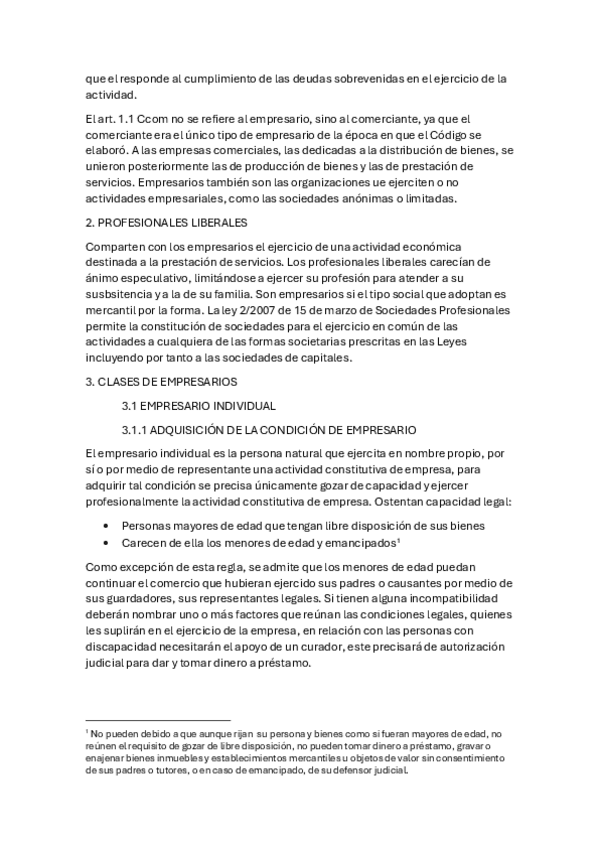 que el responde al cumplimiento de las deudas sobrevenidas en el ejercicio de la actividad.

El art. 1.1 Ccom no se refiere al empresario, sino al comerciante, ya que el comerciante era el único tipo de empresario de la época en que el Código se elaboró. A las empresas comerciales, las dedicadas a la distribución de bienes, se unieron posteriormente las de producción de bienes y las de prestación de servicios. Empresarios también son las organizaciones ue ejerciten o no actividades empresariales, como las sociedades anónimas o limitadas.

2. PROFESIONALES LIBERALES

Comparten con los empresarios el ejercicio de una actividad económica destinada a la prestación de servicios. Los profesionales liberales carecían de ánimo especulativo, limitándose a ejercer su profesión para atender a su susbsitencia y a la de su familia. Son empresarios si el tipo social que adoptan es mercantil por la forma. La ley 2/2007 de 15 de marzo de Sociedades Profesionales permite la constitución de sociedades para el ejercicio en común de las actividades a cualquiera de las formas societarias prescritas en las Leyes incluyendo por tanto a las sociedades de capitales.

3. CLASES DE EMPRESARIOS

3.1 EMPRESARIO INDIVIDUAL

3.1.1 ADQUISICIÓN DE LA CONDICIÓN DE EMPRESARIO

El empresario individual es la persona natural que ejercita en nombre propio, por sí o por medio de representante una actividad constitutiva de empresa, para adquirir tal condición se precisa únicamente gozar de capacidad y ejercer profesionalmente la actividad constitutiva de empresa. Ostentan capacidad legal:

• Personas mayores de edad que tengan libre disposición de sus bienes
• Carecen de ella los menores de edad y emancipados¹

Como excepción de esta regla, se admite que los menores de edad puedan continuar el comercio que hubieran ejercido sus padres o causantes por medio de sus guardadores, sus representantes legales. Si tienen alguna incompatibilidad deberán nombrar uno o más factores que reúnan las condiciones legales, quienes les suplirán en el ejercicio de la empresa, en relación con las personas con discapacidad necesitarán el apoyo de un curador, este precisará de autorización judicial para dar y tomar dinero a préstamo.

¹ No pueden debido a que aunque rijan su persona y bienes como si fueran mayores de edad, no reúnen el requisito de gozar de libre disposición, no pueden tomar dinero a préstamo, gravar o enajenar bienes inmuebles y establecimientos mercantiles u objetos de valor sin consentimiento de sus padres o tutores, o en caso de emancipado, de su defensor judicial.